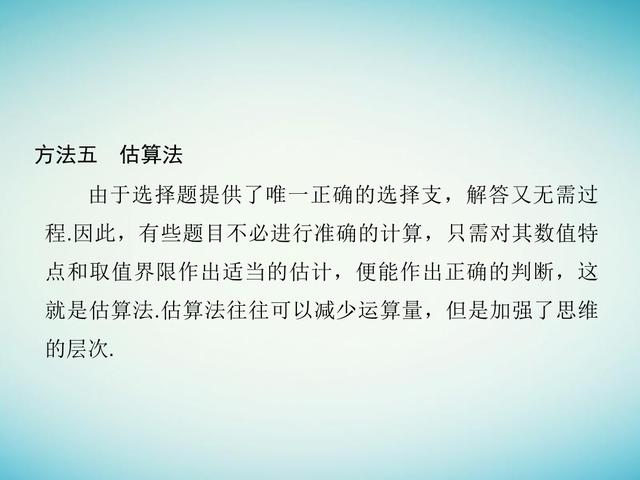 方法五　估算法

由于选择题提供了唯一正确的选择支，解答又无需过程.因此，有些题目不必进行准确的计算，只需对其数值特点和取值界限作出适当的估计，便能作出正确的判断，这就是估算法.估算法往往可以减少运算量，但是加强了思维的层次.